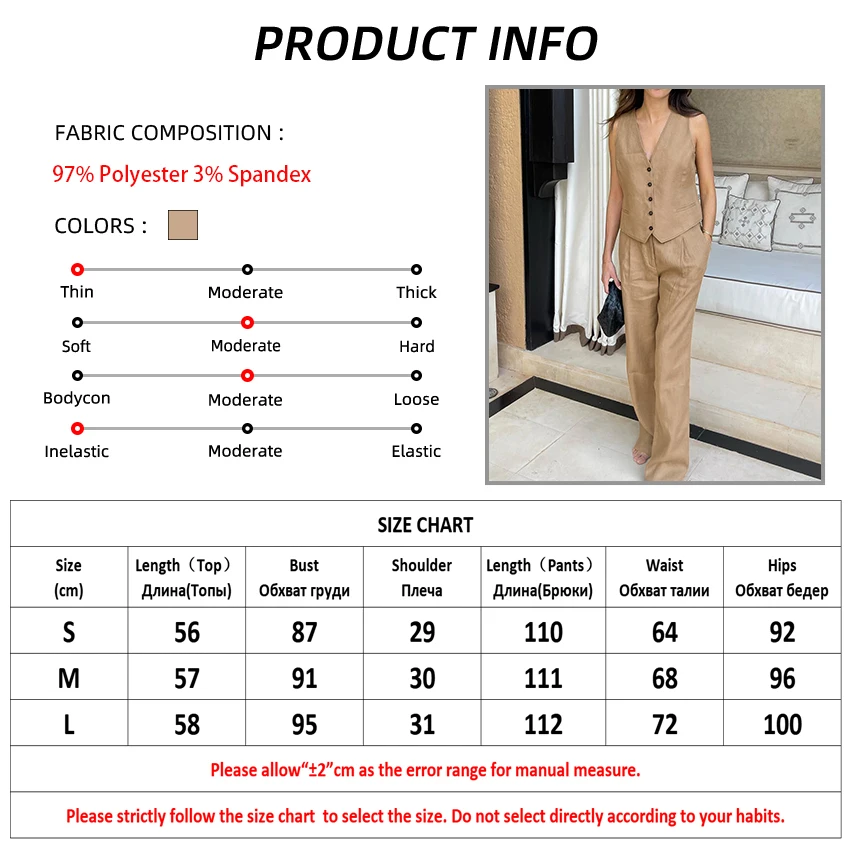 PRODUCT INFO

FABRIC COMPOSITION :

97% Polyester 3% Spandex

COLORS :

Thin Moderate Thick

Soft Moderate Hard

Bodycon Moderate Loose

Inelastic Moderate Elastic

SIZE CHART

| Size (cm) | Length（Top） Длина(Топы) | Bust Обхват груди | Shoulder Плеча | Length（Pants） Длина(Брюки) | Waist Обхват талии | Hips Обхват бедер |
|---|---|---|---|---|---|---|
| S | 56 | 87 | 29 | 110 | 64 | 92 |
| M | 57 | 91 | 30 | 111 | 68 | 96 |
| L | 58 | 95 | 31 | 112 | 72 | 100 |

Please allow"±2"cm as the error range for manual measure.

Please strictly follow the size chart to select the size. Do not select directly according to your habits.